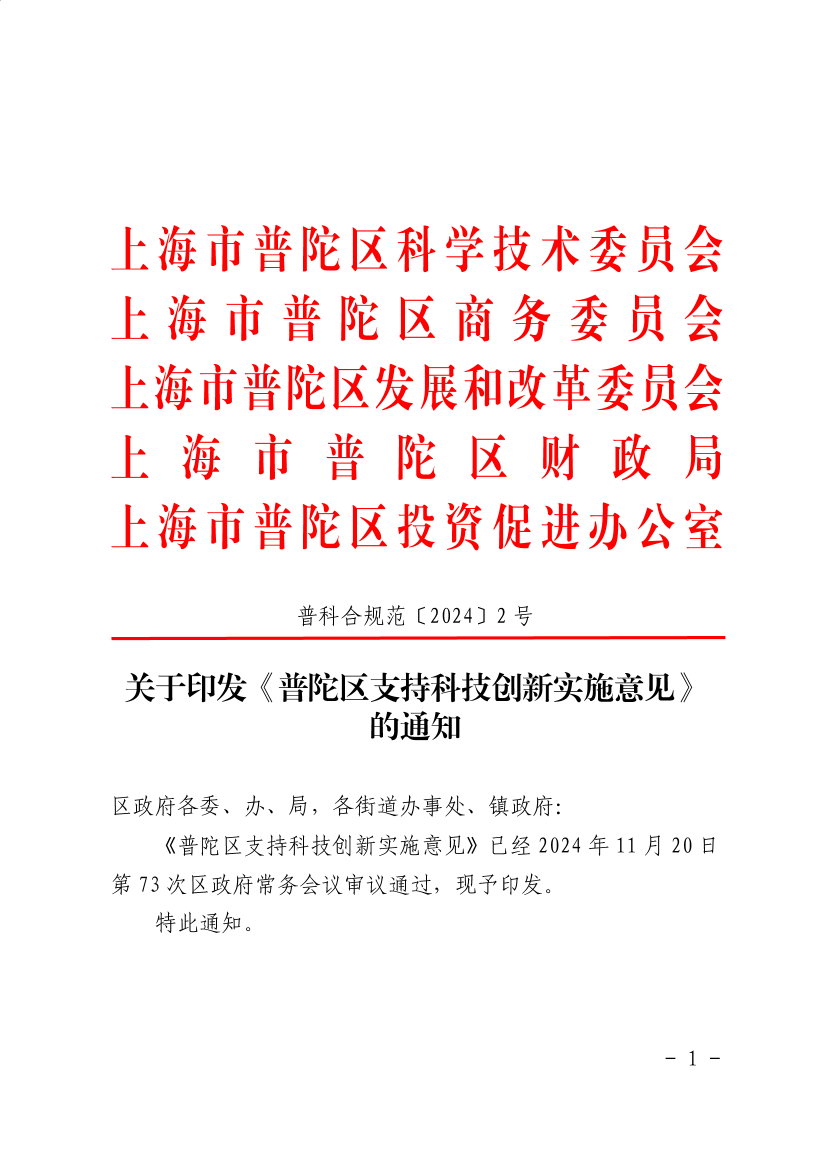 上海市普陀区科学技术委员会
上海市普陀区商务委员会
上海市普陀区发展和改革委员会
上海市普陀区财政局
上海市普陀区投资促进办公室

普科合规范〔2024〕2号

关于印发《普陀区支持科技创新实施意见》的通知

区政府各委、办、局，各街道办事处、镇政府:

《普陀区支持科技创新实施意见》已经2024年11月20日第73次区政府常务会议审议通过，现予印发。

特此通知。

- 1 -